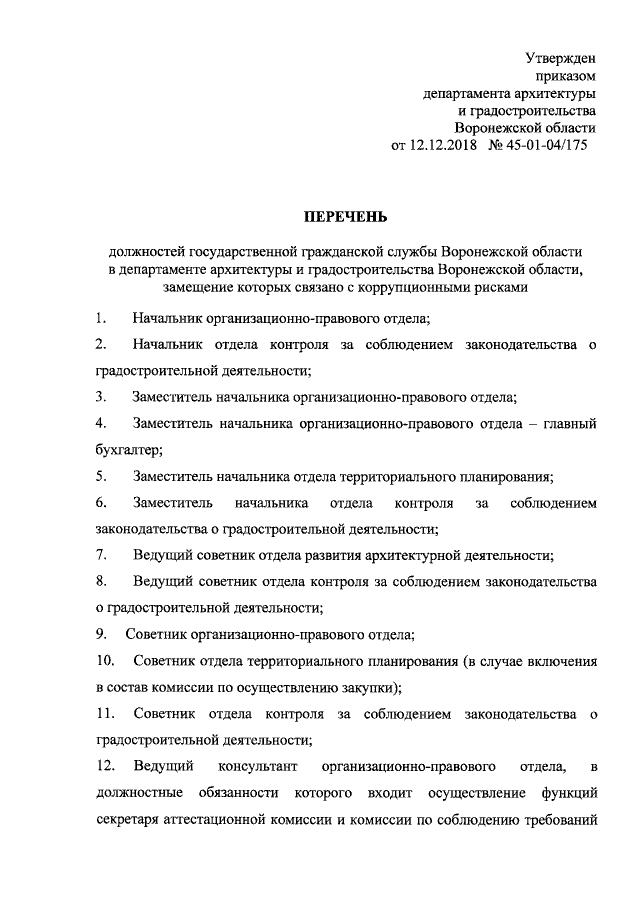 Утвержден
приказом
департамента архитектуры
и градостроительства
Воронежской области
от 12.12.2018 № 45-01-04/175

ПЕРЕЧЕНЬ

должностей государственной гражданской службы Воронежской области в департаменте архитектуры и градостроительства Воронежской области, замещение которых связано с коррупционными рисками

1. Начальник организационно-правового отдела;

2. Начальник отдела контроля за соблюдением законодательства о градостроительной деятельности;

3. Заместитель начальника организационно-правового отдела;

4. Заместитель начальника организационно-правового отдела – главный бухгалтер;

5. Заместитель начальника отдела территориального планирования;

6. Заместитель начальника отдела контроля за соблюдением законодательства о градостроительной деятельности;

7. Ведущий советник отдела развития архитектурной деятельности;

8. Ведущий советник отдела контроля за соблюдением законодательства о градостроительной деятельности;

9. Советник организационно-правового отдела;

10. Советник отдела территориального планирования (в случае включения в состав комиссии по осуществлению закупки);

11. Советник отдела контроля за соблюдением законодательства о градостроительной деятельности;

12. Ведущий консультант организационно-правового отдела, в должностные обязанности которого входит осуществление функций секретаря аттестационной комиссии и комиссии по соблюдению требований